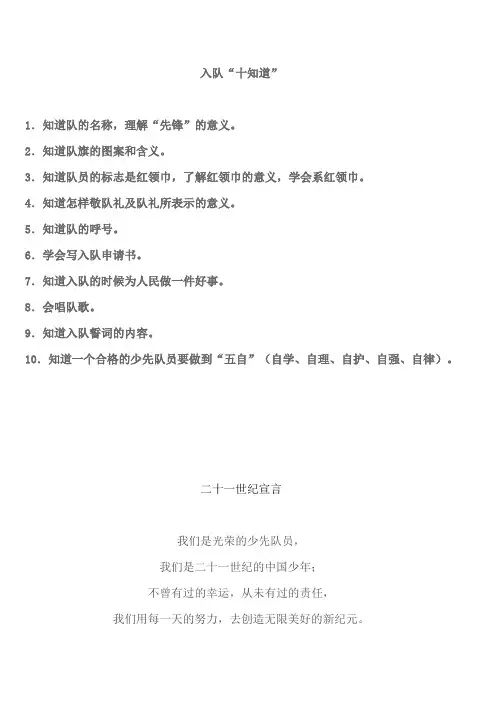 入队“十知道”

1. 知道队的名称，理解“先锋”的意义。

2. 知道队旗的图案和含义。

3. 知道队员的标志是红领巾，了解红领巾的意义，学会系红领巾。

4. 知道怎样敬队礼及队礼所表示的意义。

5. 知道队的呼号。

6. 学会写入队申请书。

7. 知道入队的时候为人民做一件好事。

8. 会唱队歌。

9. 知道入队誓词的内容。

10. 知道一个合格的少先队员要做到“五自”（自学、自理、自护、自强、自律）。

二十一世纪宣言

我们是光荣的少先队员，

我们是二十一世纪的中国少年；

不曾有过的幸运，从未有过的责任，

我们用每一天的努力，去创造无限美好的新纪元。